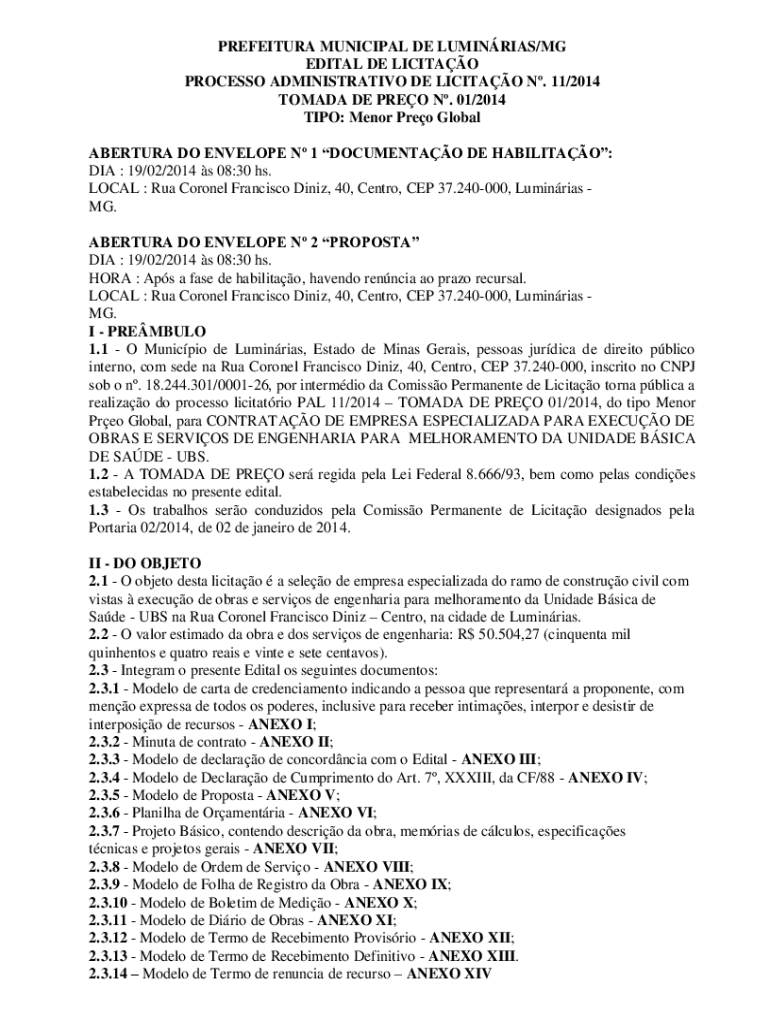 PREFEITURA MUNICIPAL DE LUMINÁRIAS/MG
EDITAL DE LICITAÇÃO
PROCESSO ADMINISTRATIVO DE LICITAÇÃO Nº. 11/2014
TOMADA DE PREÇO Nº. 01/2014
TIPO: Menor Preço Global

ABERTURA DO ENVELOPE Nº 1 “DOCUMENTAÇÃO DE HABILITAÇÃO”:
DIA : 19/02/2014 às 08:30 hs.
LOCAL : Rua Coronel Francisco Diniz, 40, Centro, CEP 37.240-000, Luminárias - MG.

ABERTURA DO ENVELOPE Nº 2 “PROPOSTA”
DIA : 19/02/2014 às 08:30 hs.
HORA : Após a fase de habilitação, havendo renúncia ao prazo recursal.
LOCAL : Rua Coronel Francisco Diniz, 40, Centro, CEP 37.240-000, Luminárias - MG.
I - PREÂMBULO
1.1 - O Município de Luminárias, Estado de Minas Gerais, pessoas jurídica de direito público interno, com sede na Rua Coronel Francisco Diniz, 40, Centro, CEP 37.240-000, inscrito no CNPJ sob o nº. 18.244.301/0001-26, por intermédio da Comissão Permanente de Licitação torna pública a realização do processo licitatório PAL 11/2014 – TOMADA DE PREÇO 01/2014, do tipo Menor Prçeo Global, para CONTRATAÇÃO DE EMPRESA ESPECIALIZADA PARA EXECUÇÃO DE OBRAS E SERVIÇOS DE ENGENHARIA PARA MELHORAMENTO DA UNIDADE BÁSICA DE SAÚDE - UBS.
1.2 - A TOMADA DE PREÇO será regida pela Lei Federal 8.666/93, bem como pelas condições estabelecidas no presente edital.
1.3 - Os trabalhos serão conduzidos pela Comissão Permanente de Licitação designados pela Portaria 02/2014, de 02 de janeiro de 2014.

II - DO OBJETO
2.1 - O objeto desta licitação é a seleção de empresa especializada do ramo de construção civil com vistas à execução de obras e serviços de engenharia para melhoramento da Unidade Básica de Saúde - UBS na Rua Coronel Francisco Diniz – Centro, na cidade de Luminárias.
2.2 - O valor estimado da obra e dos serviços de engenharia: R$ 50.504,27 (cinquenta mil quinhentos e quatro reais e vinte e sete centavos).
2.3 - Integram o presente Edital os seguintes documentos:
2.3.1 - Modelo de carta de credenciamento indicando a pessoa que representará a proponente, com menção expressa de todos os poderes, inclusive para receber intimações, interpor e desistir de interposição de recursos - ANEXO I;
2.3.2 - Minuta de contrato - ANEXO II;
2.3.3 - Modelo de declaração de concordância com o Edital - ANEXO III;
2.3.4 - Modelo de Declaração de Cumprimento do Art. 7º, XXXIII, da CF/88 - ANEXO IV;
2.3.5 - Modelo de Proposta - ANEXO V;
2.3.6 - Planilha de Orçamentária - ANEXO VI;
2.3.7 - Projeto Básico, contendo descrição da obra, memórias de cálculos, especificações técnicas e projetos gerais - ANEXO VII;
2.3.8 - Modelo de Ordem de Serviço - ANEXO VIII;
2.3.9 - Modelo de Folha de Registro da Obra - ANEXO IX;
2.3.10 - Modelo de Boletim de Medição - ANEXO X;
2.3.11 - Modelo de Diário de Obras - ANEXO XI;
2.3.12 - Modelo de Termo de Recebimento Provisório - ANEXO XII;
2.3.13 - Modelo de Termo de Recebimento Definitivo - ANEXO XIII.
2.3.14 – Modelo de Termo de renuncia de recurso – ANEXO XIV